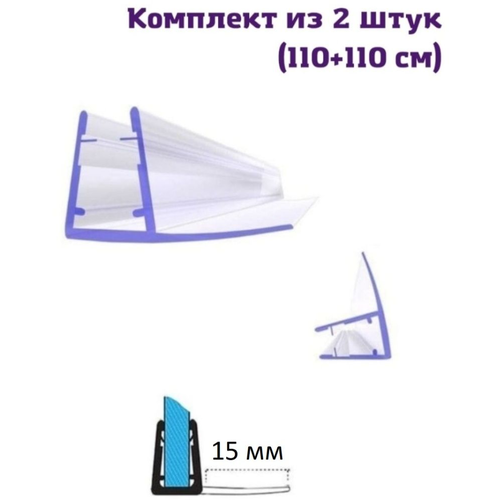 Комплект из 2 штук (110+110 см)

15 мм